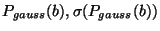 $P_{gauss}(b), \sigma(P_{gauss}(b))$